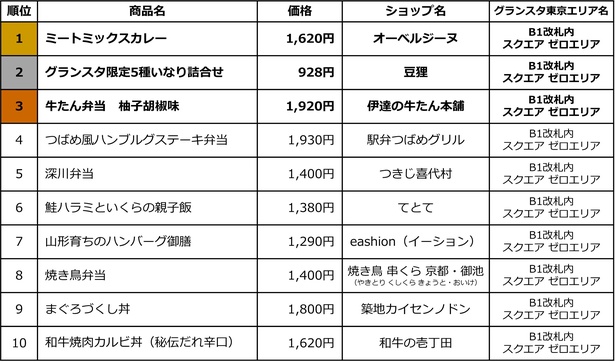 | 順位 | 商品名 | 価格 | ショップ名 | グランスタ東京エリア名 |
|---|---|---|---|---|
| 1 | ミートミックスカレー | 1,620円 | オーベルジーヌ | B1改札内 スクエア ゼロエリア |
| 2 | グランスタ限定5種いなり詰合せ | 928円 | 豆狸 | B1改札内 スクエア ゼロエリア |
| 3 | 牛たん弁当　柚子胡椒味 | 1,920円 | 伊達の牛たん本舗 | B1改札内 スクエア ゼロエリア |
| 4 | つばめ風ハンブルグステーキ弁当 | 1,930円 | 駅弁つばめグリル | B1改札内 スクエア ゼロエリア |
| 5 | 深川弁当 | 1,400円 | つきじ喜代村 | B1改札内 スクエア ゼロエリア |
| 6 | 鮭ハラミといくらの親子飯 | 1,380円 | てとて | B1改札内 スクエア ゼロエリア |
| 7 | 山形育ちのハンバーグ御膳 | 1,290円 | eashion（イーション） | B1改札内 スクエア ゼロエリア |
| 8 | 焼き鳥弁当 | 1,400円 | 焼き鳥 串くら 京都・御池 (やきとり くしくら きょうと・おいけ) | B1改札内 スクエア ゼロエリア |
| 9 | まぐろづくし丼 | 1,800円 | 築地カイセンノドン | B1改札内 スクエア ゼロエリア |
| 10 | 和牛焼肉カルビ丼（秘伝だれ辛口） | 1,620円 | 和牛の壱丁田 | B1改札内 スクエア ゼロエリア |